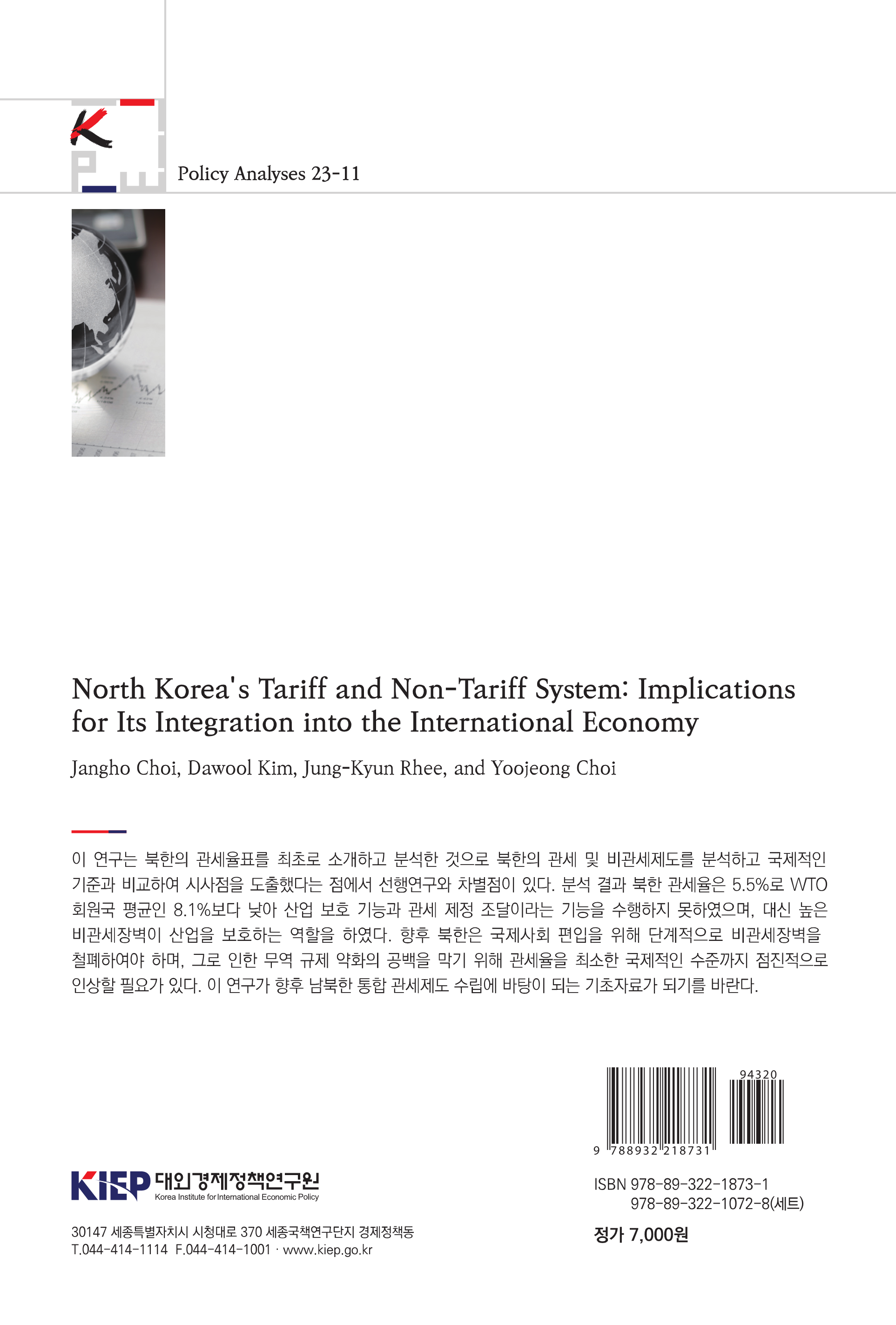 Policy Analyses 23-11

North Korea's Tariff and Non-Tariff System: Implications for Its Integration into the International Economy

Jangho Choi, Dawool Kim, Jung-Kyun Rhee, and Yoojeong Choi

이 연구는 북한의 관세율표를 최초로 소개하고 분석한 것으로 북한의 관세 및 비관세제도를 분석하고 국제적인 기준과 비교하여 시사점을 도출했다는 점에서 선행연구와 차별점이 있다. 분석 결과 북한 관세율은 5.5%로 WTO 회원국 평균인 8.1%보다 낮아 산업 보호 기능과 관세 제정 조달이라는 기능을 수행하지 못하였으며, 대신 높은 비관세장벽이 산업을 보호하는 역할을 하였다. 향후 북한은 국제사회 편입을 위해 단계적으로 비관세장벽을 철폐하여야 하며, 그로 인한 무역 규제 약화의 공백을 막기 위해 관세율을 최소한 국제적인 수준까지 점진적으로 인상할 필요가 있다. 이 연구가 향후 남북한 통합 관세제도 수립에 바탕이 되는 기초자료가 되기를 바란다.

94320

9 788932 218731

KIEP 대외경제정책연구원
Korea Institute for International Economic Policy

30147 세종특별자치시 시청대로 370 세종국책연구단지 경제정책동
T.044-414-1114 F.044-414-1001 · www.kiep.go.kr

ISBN 978-89-322-1873-1
978-89-322-1072-8(세트)

정가 7,000원